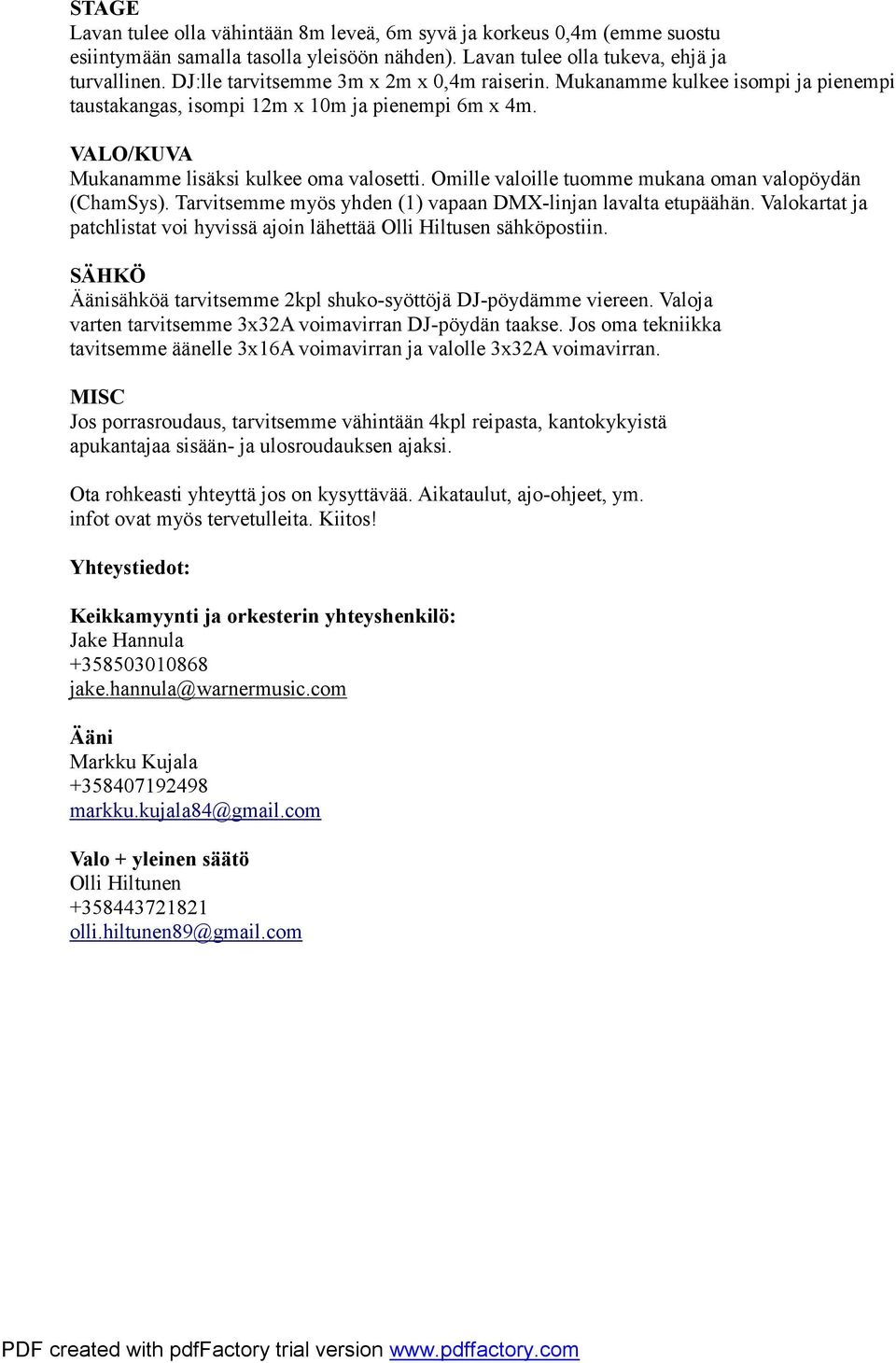 STAGE
Lavan tulee olla vähintään 8m leveä, 6m syvä ja korkeus 0,4m (emme suostu esiintymään samalla tasolla yleisöön nähden). Lavan tulee olla tukeva, ehjä ja turvallinen. DJ:lle tarvitsemme 3m x 2m x 0,4m raiserin. Mukanamme kulkee isompi ja pienempi taustakangas, isompi 12m x 10m ja pienempi 6m x 4m.

VALO/KUVA
Mukanamme lisäksi kulkee oma valosetti. Omille valoille tuomme mukana oman valopöydän (ChamSys). Tarvitsemme myös yhden (1) vapaan DMX-linjan lavalta etupäähän. Valokartat ja patchlistat voi hyvissä ajoin lähettää Olli Hiltusen sähköpostiin.

SÄHKÖ
Äänisähköä tarvitsemme 2kpl shuko-syöttöjä DJ-pöydämme viereen. Valoja varten tarvitsemme 3x32A voimavirran DJ-pöydän taakse. Jos oma tekniikka tavitsemme äänelle 3x16A voimavirran ja valolle 3x32A voimavirran.

MISC
Jos porrasroudaus, tarvitsemme vähintään 4kpl reipasta, kantokykyistä apukantajaa sisään- ja ulosroudauksen ajaksi.

Ota rohkeasti yhteyttä jos on kysyttävää. Aikataulut, ajo-ohjeet, ym. infot ovat myös tervetulleita. Kiitos!

Yhteystiedot:

Keikkamyynti ja orkesterin yhteyshenkilö:
Jake Hannula
+358503010868
jake.hannula@warnermusic.com

Ääni
Markku Kujala
+358407192498
markku.kujala84@gmail.com

Valo + yleinen säätö
Olli Hiltunen
+358443721821
olli.hiltunen89@gmail.com

PDF created with pdfFactory trial version www.pdffactory.com